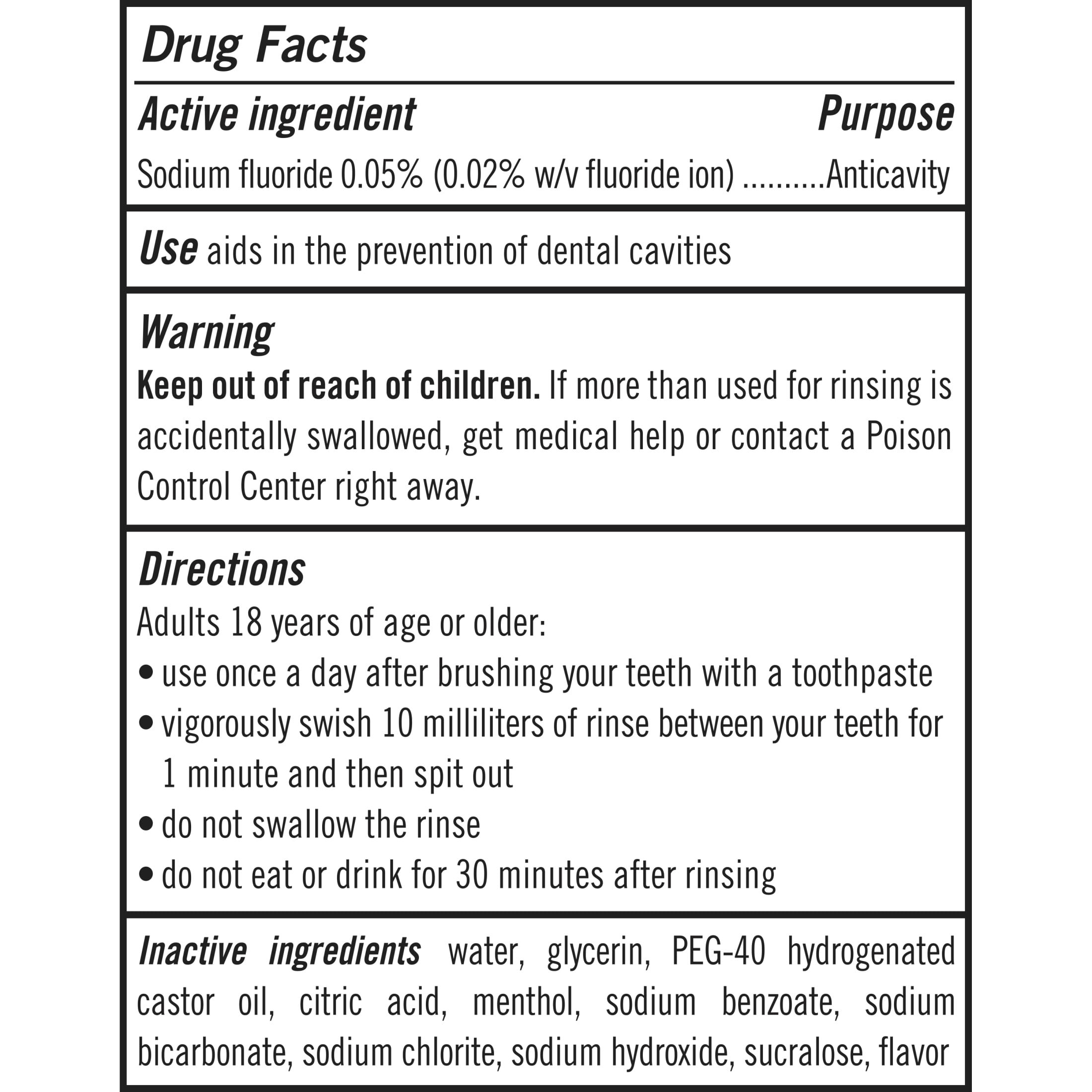 Drug Facts

Active ingredient Purpose

Sodium fluoride 0.05% (0.02% w/v fluoride ion) Anticavity

Use aids in the prevention of dental cavities

Warning

Keep out of reach of children. If more than used for rinsing is accidentally swallowed, get medical help or contact a Poison Control Center right away.

Directions

Adults 18 years of age or older:

• use once a day after brushing your teeth with a toothpaste
• vigorously swish 10 milliliters of rinse between your teeth for 1 minute and then spit out
• do not swallow the rinse
• do not eat or drink for 30 minutes after rinsing

Inactive ingredients water, glycerin, PEG-40 hydrogenated castor oil, citric acid, menthol, sodium benzoate, sodium bicarbonate, sodium chlorite, sodium hydroxide, sucralose, flavor